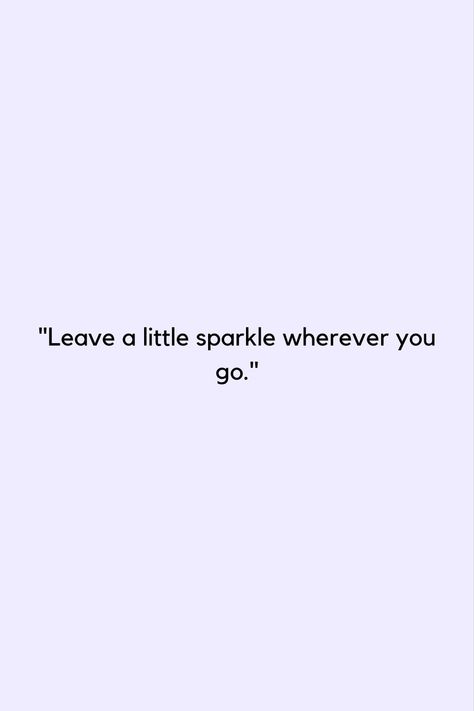 "Leave a little sparkle wherever you go."